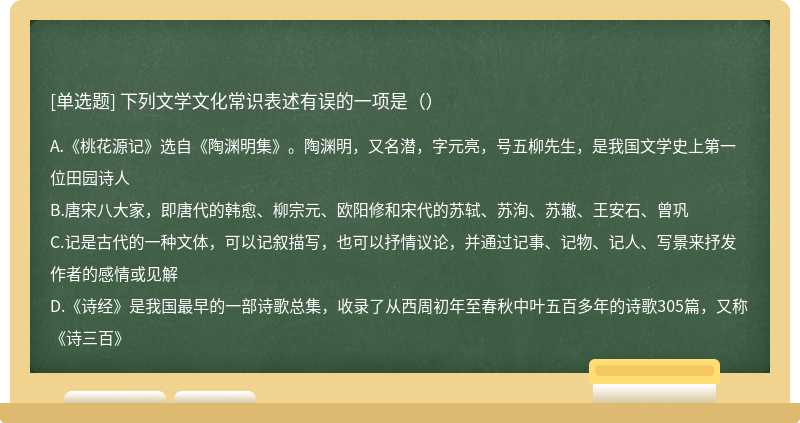 [单选题] 下列文学文化常识表述有误的一项是（）

A.《桃花源记》选自《陶渊明集》。陶渊明，又名潜，字元亮，号五柳先生，是我国文学史上第一位田园诗人
B.唐宋八大家，即唐代的韩愈、柳宗元、欧阳修和宋代的苏轼、苏洵、苏辙、王安石、曾巩
C.记是古代的一种文体，可以记叙描写，也可以抒情议论，并通过记事、记物、记人、写景来抒发作者的感情或见解
D.《诗经》是我国最早的一部诗歌总集，收录了从西周初年至春秋中叶五百多年的诗歌305篇，又称《诗三百》